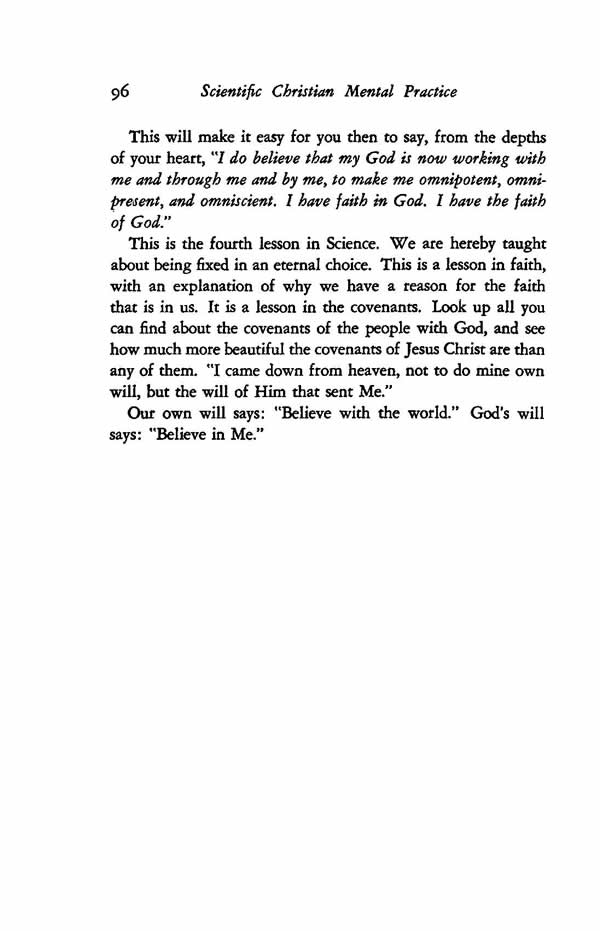 96 Scientific Christian Mental Practice

This will make it easy for you then to say, from the depths of your heart, "I do believe that my God is now working with me and through me and by me, to make me omnipotent, omnipresent, and omniscient. I have faith in God. I have the faith of God."

This is the fourth lesson in Science. We are hereby taught about being fixed in an eternal choice. This is a lesson in faith, with an explanation of why we have a reason for the faith that is in us. It is a lesson in the covenants. Look up all you can find about the covenants of the people with God, and see how much more beautiful the covenants of Jesus Christ are than any of them. "I came down from heaven, not to do mine own will, but the will of Him that sent Me."

Our own will says: "Believe with the world." God's will says: "Believe in Me."